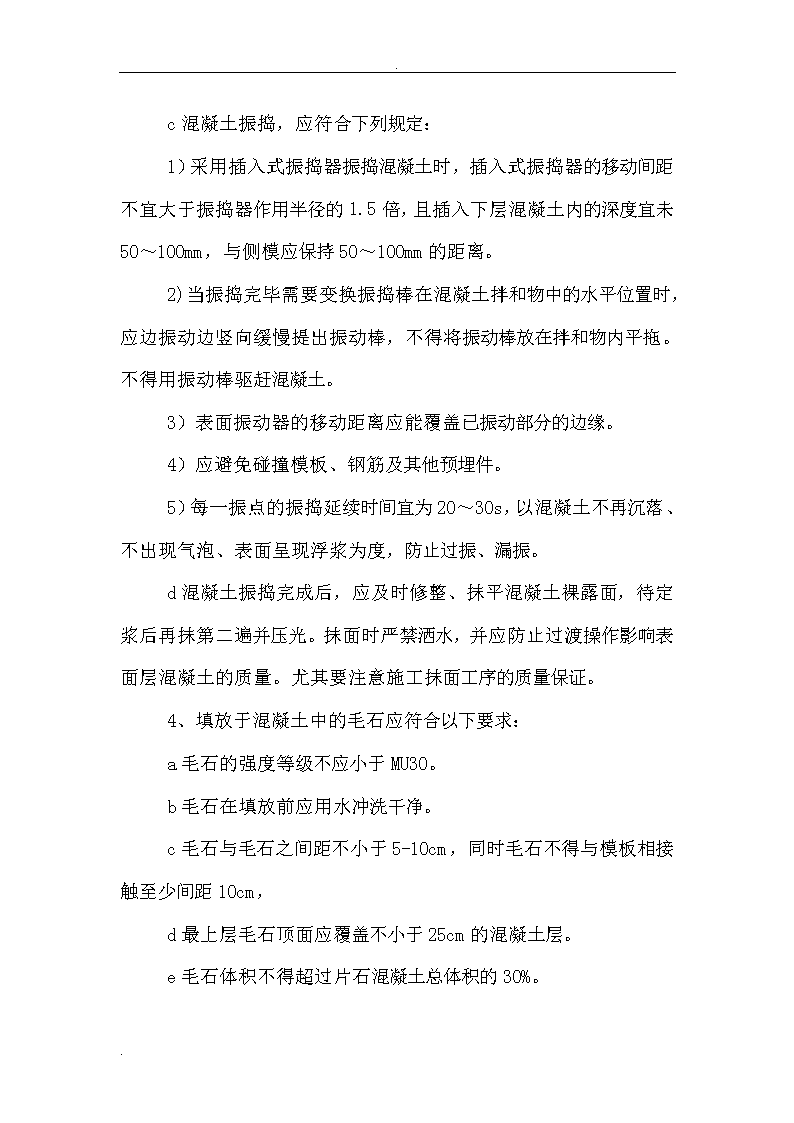 .

c 混凝土振捣，应符合下列规定：

1）采用插入式振捣器振捣混凝土时，插入式振捣器的移动间距不宜大于振捣器作用半径的 1.5 倍，且插入下层混凝土内的深度宜未 50～100mm，与侧模应保持 50～100mm 的距离。

2)当振捣完毕需要变换振捣棒在混凝土拌和物中的水平位置时，应边振动边竖向缓慢提出振动棒，不得将振动棒放在拌和物内平拖。不得用振动棒驱赶混凝土。

3）表面振动器的移动距离应能覆盖已振动部分的边缘。

4）应避免碰撞模板、钢筋及其他预埋件。

5）每一振点的振捣延续时间宜为 20～30s，以混凝土不再沉落、不出现气泡、表面呈现浮浆为度，防止过振、漏振。

d 混凝土振捣完成后，应及时修整、抹平混凝土裸露面，待定浆后再抹第二遍并压光。抹面时严禁洒水，并应防止过渡操作影响表面层混凝土的质量。尤其要注意施工抹面工序的质量保证。

4、填放于混凝土中的毛石应符合以下要求：

a 毛石的强度等级不应小于 MU30。

b 毛石在填放前应用水冲洗干净。

c 毛石与毛石之间距不小于 5-10cm，同时毛石不得与模板相接触至少间距 10cm，

d 最上层毛石顶面应覆盖不小于 25cm 的混凝土层。

e 毛石体积不得超过片石混凝土总体积的 30%。

.